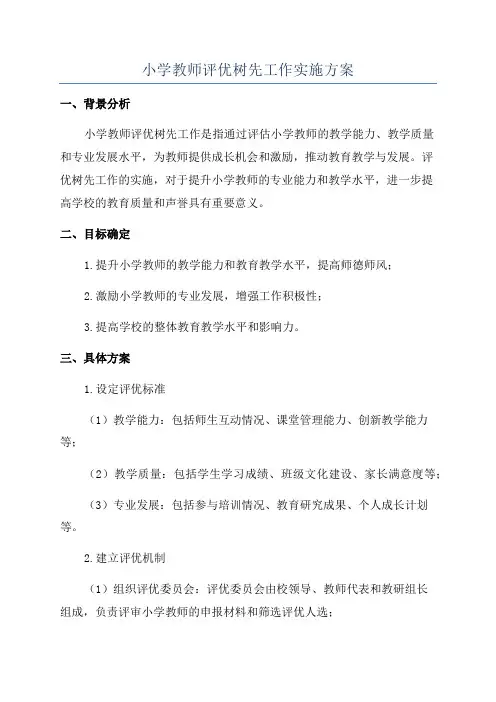 小学教师评优树先工作实施方案

一、背景分析

小学教师评优树先工作是指通过评估小学教师的教学能力、教学质量和专业发展水平，为教师提供成长机会和激励，推动教育教学与发展。评优树先工作的实施，对于提升小学教师的专业能力和教学水平，进一步提高学校的教育质量和声誉具有重要意义。

二、目标确定

1.提升小学教师的教学能力和教育教学水平，提高师德师风；

2.激励小学教师的专业发展，增强工作积极性；

3.提高学校的整体教育教学水平和影响力。

三、具体方案

1.设定评优标准

（1）教学能力：包括师生互动情况、课堂管理能力、创新教学能力等；

（2）教学质量：包括学生学习成绩、班级文化建设、家长满意度等；

（3）专业发展：包括参与培训情况、教育研究成果、个人成长计划等。

2.建立评优机制

（1）组织评优委员会：评优委员会由校领导、教师代表和教研组长组成，负责评审小学教师的申报材料和筛选评优人选；